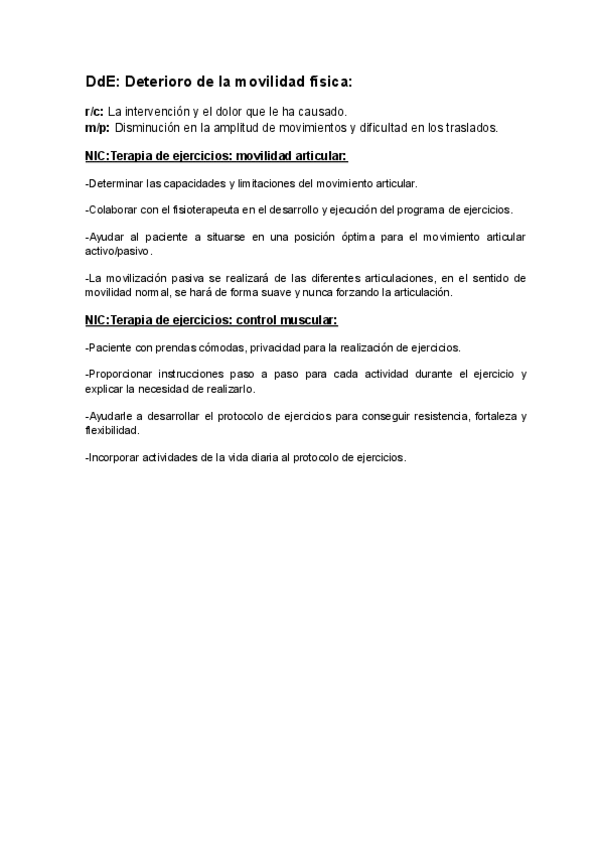 DdE: Deterioro de la movilidad física:

r/c: La intervención y el dolor que le ha causado.
m/p: Disminución en la amplitud de movimientos y dificultad en los traslados.

NIC:Terapia de ejercicios: movilidad articular:

-Determinar las capacidades y limitaciones del movimiento articular.

-Colaborar con el fisioterapeuta en el desarrollo y ejecución del programa de ejercicios.

-Ayudar al paciente a situarse en una posición óptima para el movimiento articular activo/pasivo.

-La movilización pasiva se realizará de las diferentes articulaciones, en el sentido de movilidad normal, se hará de forma suave y nunca forzando la articulación.

NIC:Terapia de ejercicios: control muscular:

-Paciente con prendas cómodas, privacidad para la realización de ejercicios.

-Proporcionar instrucciones paso a paso para cada actividad durante el ejercicio y explicar la necesidad de realizarlo.

-Ayudarle a desarrollar el protocolo de ejercicios para conseguir resistencia, fortaleza y flexibilidad.

-Incorporar actividades de la vida diaria al protocolo de ejercicios.